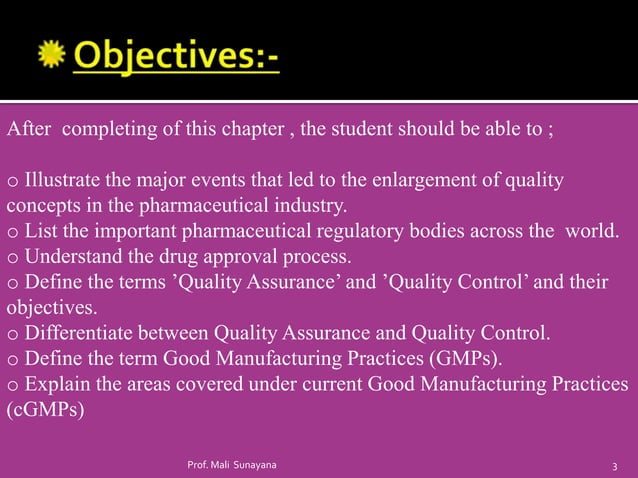 Objectives:-

After completing of this chapter , the student should be able to ;

o Illustrate the major events that led to the enlargement of quality concepts in the pharmaceutical industry.
o List the important pharmaceutical regulatory bodies across the world.
o Understand the drug approval process.
o Define the terms ’Quality Assurance’ and ’Quality Control’ and their objectives.
o Differentiate between Quality Assurance and Quality Control.
o Define the term Good Manufacturing Practices (GMPs).
o Explain the areas covered under current Good Manufacturing Practices (cGMPs)

Prof. Mali Sunayana

3